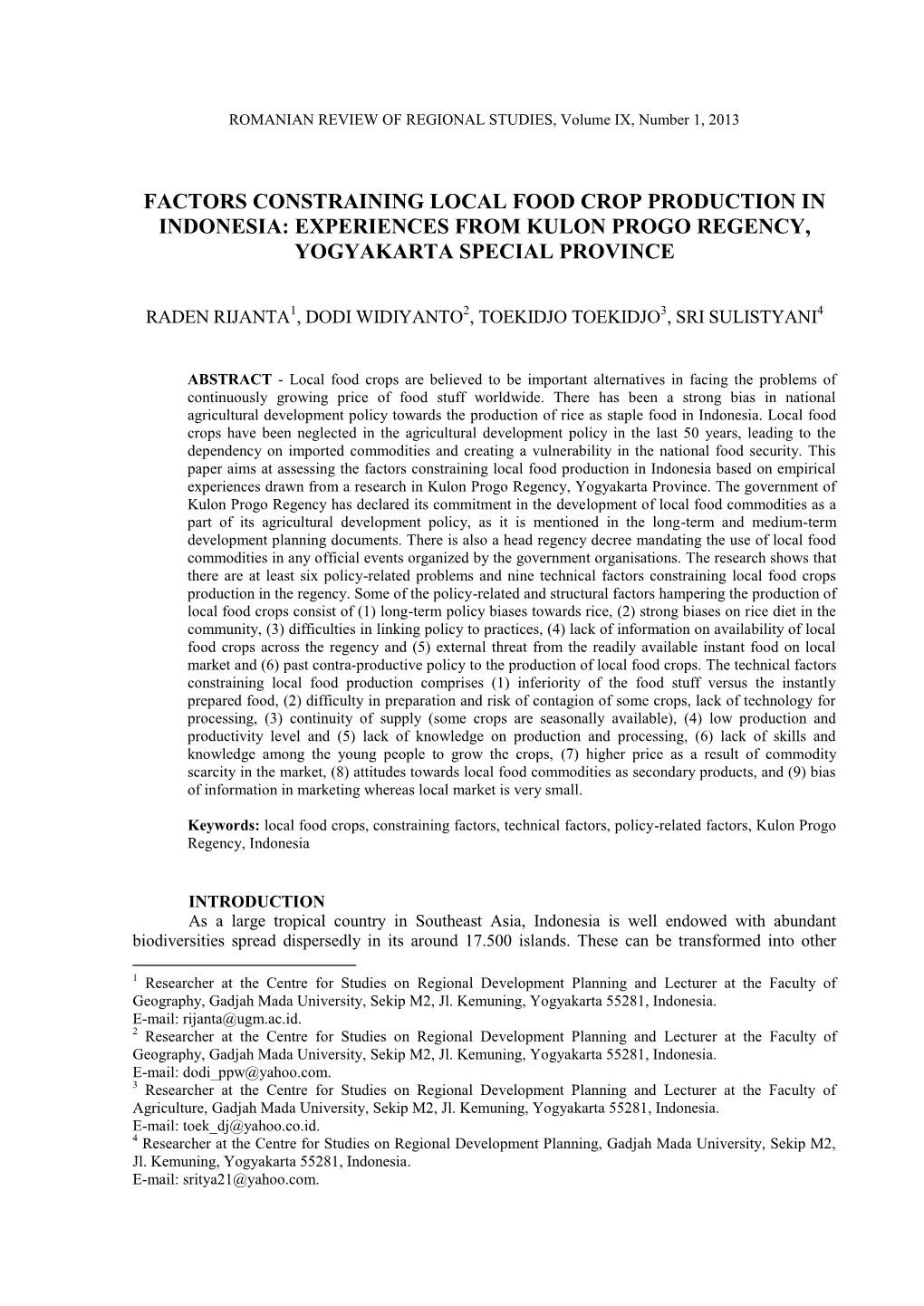 ROMANIAN REVIEW OF REGIONAL STUDIES, Volume IX, Number 1, 2013

FACTORS CONSTRAINING LOCAL FOOD CROP PRODUCTION IN INDONESIA: EXPERIENCES FROM KULON PROGO REGENCY, YOGYAKARTA SPECIAL PROVINCE

RADEN RIJANTA$^1$, DODI WIDIYANTO$^2$, TOEKIDJO TOEKIDJO$^3$, SRI SULISTYANI$^4$

ABSTRACT - Local food crops are believed to be important alternatives in facing the problems of continuously growing price of food stuff worldwide. There has been a strong bias in national agricultural development policy towards the production of rice as staple food in Indonesia. Local food crops have been neglected in the agricultural development policy in the last 50 years, leading to the dependency on imported commodities and creating a vulnerability in the national food security. This paper aims at assessing the factors constraining local food production in Indonesia based on empirical experiences drawn from a research in Kulon Progo Regency, Yogyakarta Province. The government of Kulon Progo Regency has declared its commitment in the development of local food commodities as a part of its agricultural development policy, as it is mentioned in the long-term and medium-term development planning documents. There is also a head regency decree mandating the use of local food commodities in any official events organized by the government organisations. The research shows that there are at least six policy-related problems and nine technical factors constraining local food crops production in the regency. Some of the policy-related and structural factors hampering the production of local food crops consist of (1) long-term policy biases towards rice, (2) strong biases on rice diet in the community, (3) difficulties in linking policy to practices, (4) lack of information on availability of local food crops across the regency and (5) external threat from the readily available instant food on local market and (6) past contra-productive policy to the production of local food crops. The technical factors constraining local food production comprises (1) inferiority of the food stuff versus the instantly prepared food, (2) difficulty in preparation and risk of contagion of some crops, lack of technology for processing, (3) continuity of supply (some crops are seasonally available), (4) low production and productivity level and (5) lack of knowledge on production and processing, (6) lack of skills and knowledge among the young people to grow the crops, (7) higher price as a result of commodity scarcity in the market, (8) attitudes towards local food commodities as secondary products, and (9) bias of information in marketing whereas local market is very small.

Keywords: local food crops, constraining factors, technical factors, policy-related factors, Kulon Progo Regency, Indonesia

INTRODUCTION
As a large tropical country in Southeast Asia, Indonesia is well endowed with abundant biodiversities spread dispersedly in its around 17.500 islands. These can be transformed into other

$^1$ Researcher at the Centre for Studies on Regional Development Planning and Lecturer at the Faculty of Geography, Gadjah Mada University, Sekip M2, Jl. Kemuning, Yogyakarta 55281, Indonesia.
E-mail: rijanta@ugm.ac.id.
$^2$ Researcher at the Centre for Studies on Regional Development Planning and Lecturer at the Faculty of Geography, Gadjah Mada University, Sekip M2, Jl. Kemuning, Yogyakarta 55281, Indonesia.
E-mail: dodi_ppw@yahoo.com.
$^3$ Researcher at the Centre for Studies on Regional Development Planning and Lecturer at the Faculty of Agriculture, Gadjah Mada University, Sekip M2, Jl. Kemuning, Yogyakarta 55281, Indonesia.
E-mail: toek_dj@yahoo.co.id.
$^4$ Researcher at the Centre for Studies on Regional Development Planning, Gadjah Mada University, Sekip M2, Jl. Kemuning, Yogyakarta 55281, Indonesia.
E-mail: sritya21@yahoo.com.